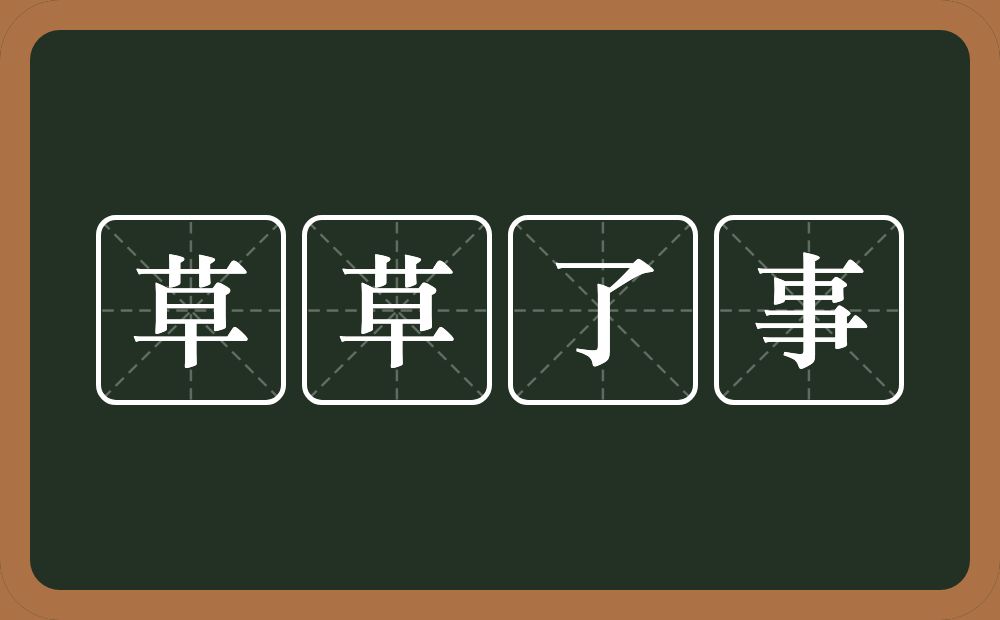 草草了事